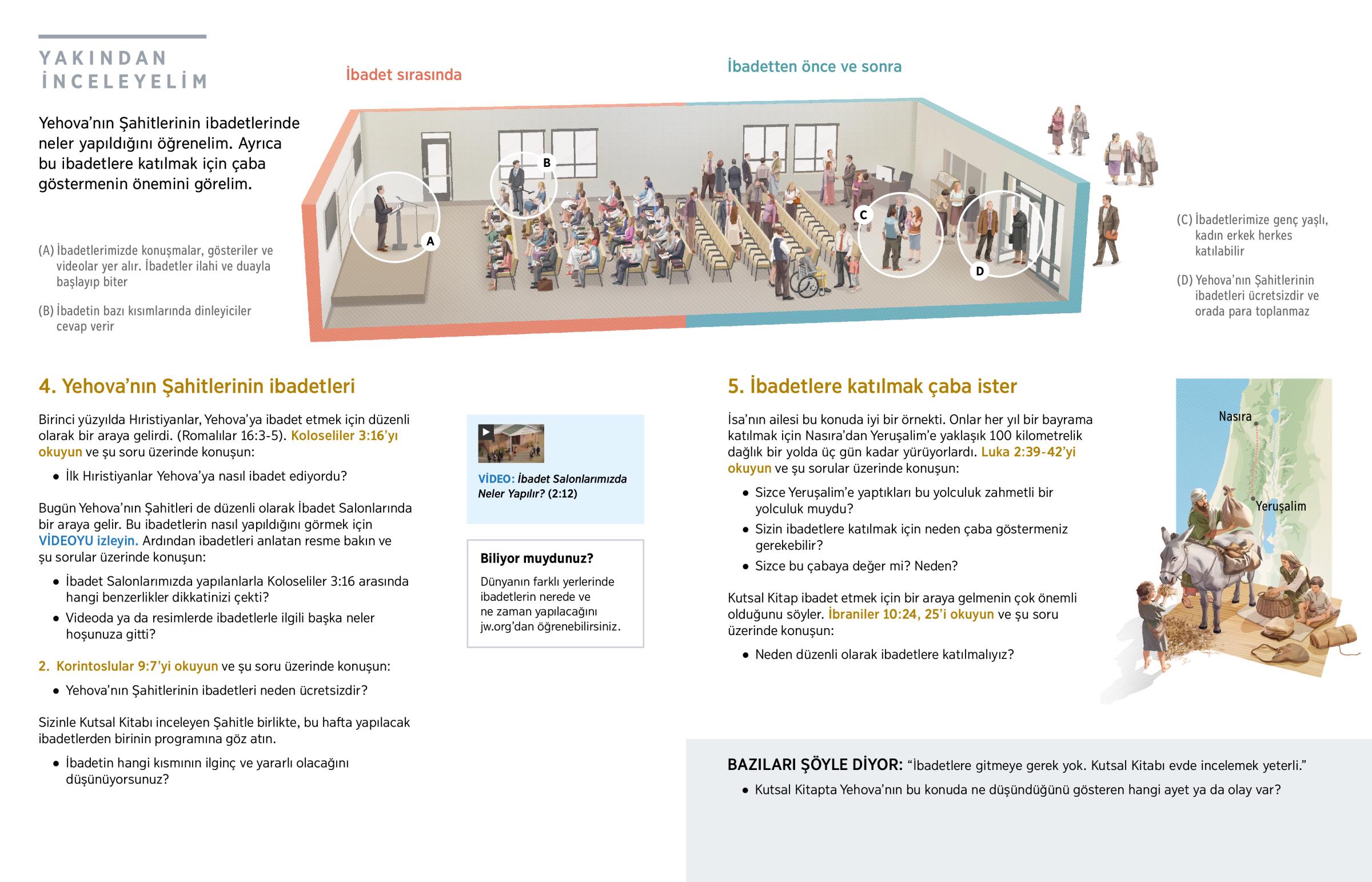 YAKINDAN İNCELEYELİM

Yehova'nın Şahitlerinin ibadetlerinde neler yapıldığını öğrenelim. Ayrıca bu ibadetlere katılmak için çaba göstermenin önemini görelim.

İbadet sırasında

İbadetten önce ve sonra

A

B

C

D

(A) İbadetlerimizde konuşmalar, gösteriler ve videolar yer alır. İbadetler ilahi ve duayla başlayıp biter

(B) İbadetin bazı kısımlarında dinleyiciler cevap verir

(C) İbadetlerimize genç yaşlı, kadın erkek herkes katılabilir

(D) Yehova'nın Şahitlerinin ibadetleri ücretsizdir ve orada para toplanmaz

4. Yehova'nın Şahitlerinin ibadetleri

Birinci yüzyılda Hıristiyanlar, Yehova'ya ibadet etmek için düzenli olarak bir araya gelirdi. (Romalılar 16:3-5). Koloseliler 3:16'yı okuyun ve şu soru üzerinde konuşun:

• İlk Hıristiyanlar Yehova'ya nasıl ibadet ediyordu?

Bugün Yehova'nın Şahitleri de düzenli olarak İbadet Salonlarında bir araya gelir. Bu ibadetlerin nasıl yapıldığını görmek için VİDEOYU izleyin. Ardından ibadetleri anlatan resme bakın ve şu sorular üzerinde konuşun:

• İbadet Salonlarımızda yapılanlarla Koloseliler 3:16 arasında hangi benzerlikler dikkatinizi çekti?
• Videoda ya da resimlerde ibadetlerle ilgili başka neler hoşunuza gitti?

2. Korintoslular 9:7'yi okuyun ve şu soru üzerinde konuşun:

• Yehova'nın Şahitlerinin ibadetleri neden ücretsizdir?

Sizinle Kutsal Kitabı inceleyen Şahitle birlikte, bu hafta yapılacak ibadetlerden birinin programına göz atın.

• İbadetin hangi kısmının ilginç ve yararlı olacağını düşünüyorsunuz?

VİDEO: İbadet Salonlarımızda Neler Yapılır? (2:12)

Biliyor muydunuz?
Dünyanın farklı yerlerinde ibadetlerin nerede ve ne zaman yapılacağını jw.org'dan öğrenebilirsiniz.

5. İbadetlere katılmak çaba ister

İsa'nın ailesi bu konuda iyi bir örnekti. Onlar her yıl bir bayrama katılmak için Nasıra'dan Yeruşalim'e yaklaşık 100 kilometrelik dağlık bir yolda üç gün kadar yürüyorlardı. Luka 2:39-42'yi okuyun ve şu sorular üzerinde konuşun:

• Sizce Yeruşalim'e yaptıkları bu yolculuk zahmetli bir yolculuk muydu?
• Sizin ibadetlere katılmak için neden çaba göstermeniz gerekebilir?
• Sizce bu çabaya değer mi? Neden?

Kutsal Kitap ibadet etmek için bir araya gelmenin çok önemli olduğunu söyler. İbraniler 10:24, 25'i okuyun ve şu soru üzerinde konuşun:

• Neden düzenli olarak ibadetlere katılmalıyız?

Nasıra

Yeruşalim

BAZILARI ŞÖYLE DİYOR: "İbadetlere gitmeye gerek yok. Kutsal Kitabı evde incelemek yeterli."

• Kutsal Kitapta Yehova'nın bu konuda ne düşündüğünü gösteren hangi ayet ya da olay var?